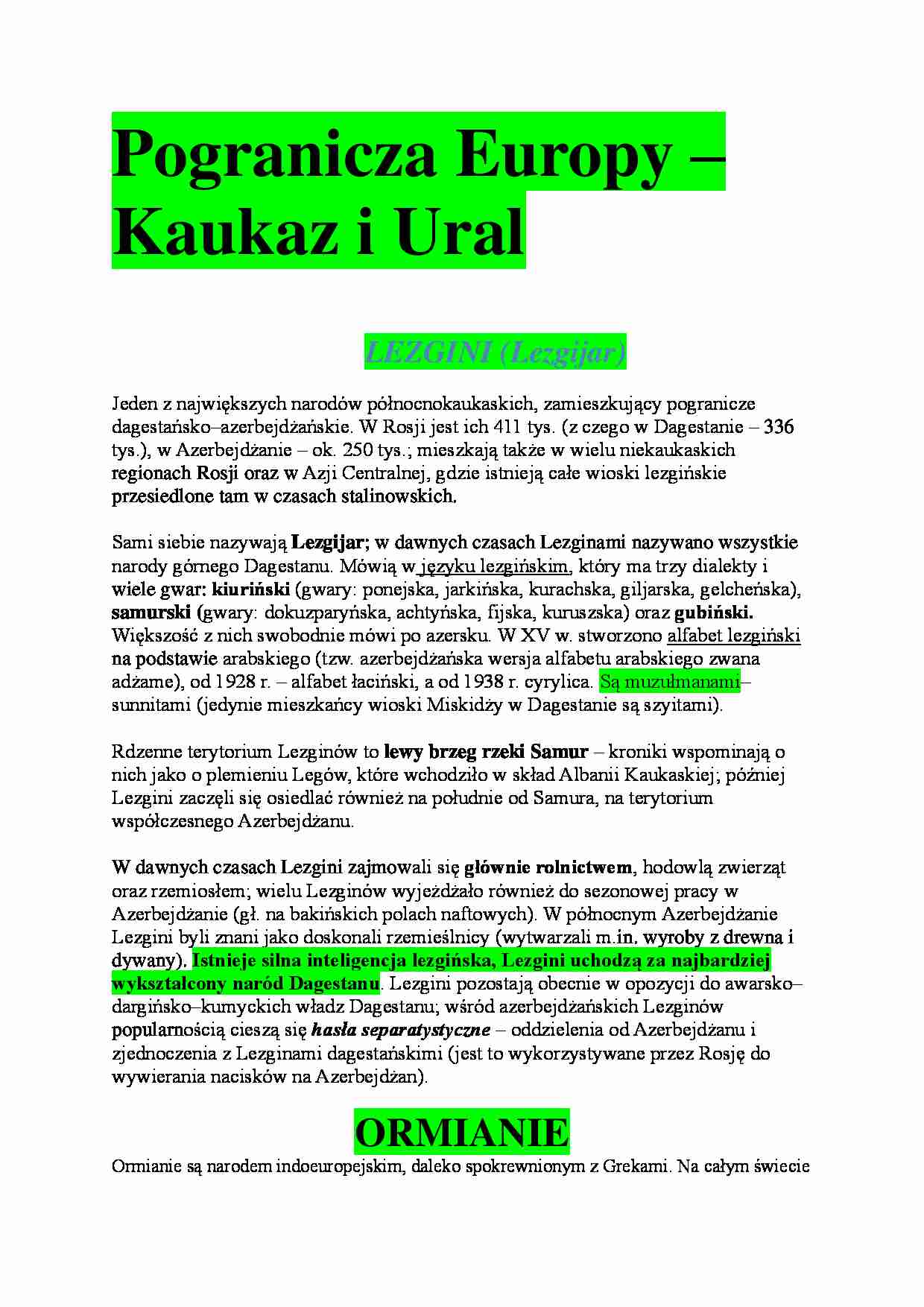 Pogranicza Europy – Kaukaz i Ural

LEZGINI (Lezgijar)

Jeden z największych narodów północnokaukaskich, zamieszkujący pogranicze dagestańsko–azerbejdżańskie. W Rosji jest ich 411 tys. (z czego w Dagestanie – 336 tys.), w Azerbejdżanie – ok. 250 tys.; mieszkają także w wielu niekaukaskich regionach Rosji oraz w Azji Centralnej, gdzie istnieją całe wioski lezgińskie przesiedlone tam w czasach stalinowskich.

Sami siebie nazywają Lezgijar; w dawnych czasach Lezginami nazywano wszystkie narody górnego Dagestanu. Mówią w języku lezgińskim, który ma trzy dialekty i wiele gwar: kiuriński (gwary: ponejska, jarkińska, kurachska, giljarska, gelcheńska), samurski (gwary: dokuzparyńska, achtyńska, fijska, kuruszska) oraz gubiński. Większość z nich swobodnie mówi po azersku. W XV w. stworzono alfabet lezgiński na podstawie arabskiego (tzw. azerbejdżańska wersja alfabetu arabskiego zwana adżame), od 1928 r. – alfabet łaciński, a od 1938 r. cyrylica. Są muzułmanami– sunnitami (jedynie mieszkańcy wioski Miskidży w Dagestanie są szyitami).

Rdzenne terytorium Lezginów to lewy brzeg rzeki Samur – kroniki wspominają o nich jako o plemieniu Legów, które wchodziło w skład Albanii Kaukaskiej; później Lezgini zaczęli się osiedlać również na południe od Samura, na terytorium współczesnego Azerbejdżanu.

W dawnych czasach Lezgini zajmowali się głównie rolnictwem, hodowlą zwierząt oraz rzemiosłem; wielu Lezginów wyjeżdżało również do sezonowej pracy w Azerbejdżanie (gł. na bakińskich polach naftowych). W północnym Azerbejdżanie Lezgini byli znani jako doskonali rzemieślnicy (wytwarzali m.in. wyroby z drewna i dywany). Istnieje silna inteligencja lezgińska, Lezgini uchodzą za najbardziej wykształcony naród Dagestanu. Lezgini pozostają obecnie w opozycji do awarsko–dargińsko–kumyckich władz Dagestanu; wśród azerbejdżańskich Lezginów popularnością cieszą się hasła separatystyczne – oddzielenia od Azerbejdżanu i zjednoczenia z Lezginami dagestańskimi (jest to wykorzystywane przez Rosję do wywierania nacisków na Azerbejdżan).

ORMIANIE

Ormianie są narodem indoeuropejskim, daleko spokrewnionym z Grekami. Na całym świecie